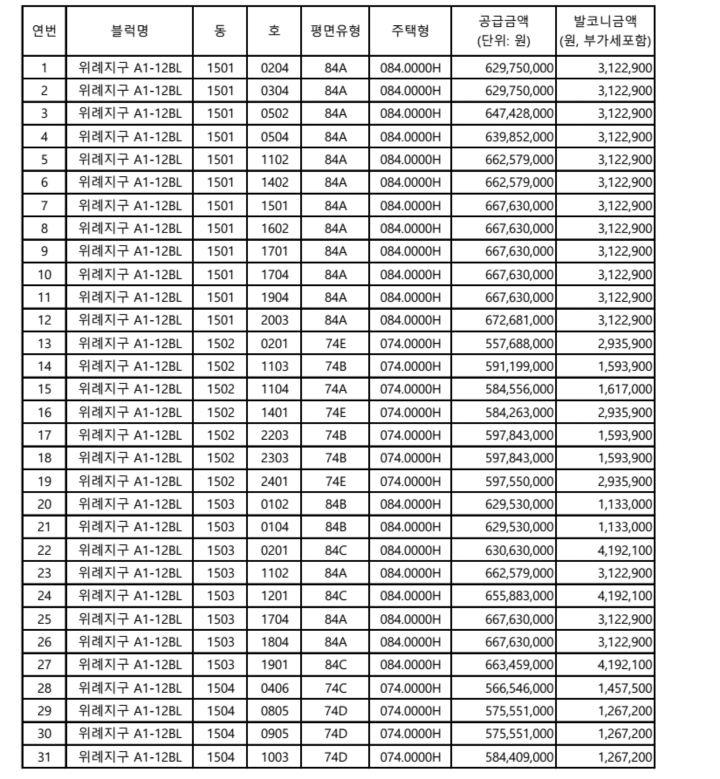 | 연번 | 블럭명 | 동 | 호 | 평면유형 | 주택형 | 공급금액 (단위: 원) | 발코니금액 (원, 부가세포함) |
|---|---|---|---|---|---|---|---|
| 1 | 위례지구 A1-12BL | 1501 | 0204 | 84A | 084.0000H | 629,750,000 | 3,122,900 |
| 2 | 위례지구 A1-12BL | 1501 | 0304 | 84A | 084.0000H | 629,750,000 | 3,122,900 |
| 3 | 위례지구 A1-12BL | 1501 | 0502 | 84A | 084.0000H | 647,428,000 | 3,122,900 |
| 4 | 위례지구 A1-12BL | 1501 | 0504 | 84A | 084.0000H | 639,852,000 | 3,122,900 |
| 5 | 위례지구 A1-12BL | 1501 | 1102 | 84A | 084.0000H | 662,579,000 | 3,122,900 |
| 6 | 위례지구 A1-12BL | 1501 | 1402 | 84A | 084.0000H | 662,579,000 | 3,122,900 |
| 7 | 위례지구 A1-12BL | 1501 | 1501 | 84A | 084.0000H | 667,630,000 | 3,122,900 |
| 8 | 위례지구 A1-12BL | 1501 | 1602 | 84A | 084.0000H | 667,630,000 | 3,122,900 |
| 9 | 위례지구 A1-12BL | 1501 | 1701 | 84A | 084.0000H | 667,630,000 | 3,122,900 |
| 10 | 위례지구 A1-12BL | 1501 | 1704 | 84A | 084.0000H | 667,630,000 | 3,122,900 |
| 11 | 위례지구 A1-12BL | 1501 | 1904 | 84A | 084.0000H | 667,630,000 | 3,122,900 |
| 12 | 위례지구 A1-12BL | 1501 | 2003 | 84A | 084.0000H | 672,681,000 | 3,122,900 |
| 13 | 위례지구 A1-12BL | 1502 | 0201 | 74E | 074.0000H | 557,688,000 | 2,935,900 |
| 14 | 위례지구 A1-12BL | 1502 | 1103 | 74B | 074.0000H | 591,199,000 | 1,593,900 |
| 15 | 위례지구 A1-12BL | 1502 | 1104 | 74A | 074.0000H | 584,556,000 | 1,617,000 |
| 16 | 위례지구 A1-12BL | 1502 | 1401 | 74E | 074.0000H | 584,263,000 | 2,935,900 |
| 17 | 위례지구 A1-12BL | 1502 | 2203 | 74B | 074.0000H | 597,843,000 | 1,593,900 |
| 18 | 위례지구 A1-12BL | 1502 | 2303 | 74B | 074.0000H | 597,843,000 | 1,593,900 |
| 19 | 위례지구 A1-12BL | 1502 | 2401 | 74E | 074.0000H | 597,550,000 | 2,935,900 |
| 20 | 위례지구 A1-12BL | 1503 | 0102 | 84B | 084.0000H | 629,530,000 | 1,133,000 |
| 21 | 위례지구 A1-12BL | 1503 | 0104 | 84B | 084.0000H | 629,530,000 | 1,133,000 |
| 22 | 위례지구 A1-12BL | 1503 | 0201 | 84C | 084.0000H | 630,630,000 | 4,192,100 |
| 23 | 위례지구 A1-12BL | 1503 | 1102 | 84A | 084.0000H | 662,579,000 | 3,122,900 |
| 24 | 위례지구 A1-12BL | 1503 | 1201 | 84C | 084.0000H | 655,883,000 | 4,192,100 |
| 25 | 위례지구 A1-12BL | 1503 | 1704 | 84A | 084.0000H | 667,630,000 | 3,122,900 |
| 26 | 위례지구 A1-12BL | 1503 | 1804 | 84A | 084.0000H | 667,630,000 | 3,122,900 |
| 27 | 위례지구 A1-12BL | 1503 | 1901 | 84C | 084.0000H | 663,459,000 | 4,192,100 |
| 28 | 위례지구 A1-12BL | 1504 | 0406 | 74C | 074.0000H | 566,546,000 | 1,457,500 |
| 29 | 위례지구 A1-12BL | 1504 | 0805 | 74D | 074.0000H | 575,551,000 | 1,267,200 |
| 30 | 위례지구 A1-12BL | 1504 | 0905 | 74D | 074.0000H | 575,551,000 | 1,267,200 |
| 31 | 위례지구 A1-12BL | 1504 | 1003 | 74D | 074.0000H | 584,409,000 | 1,267,200 |